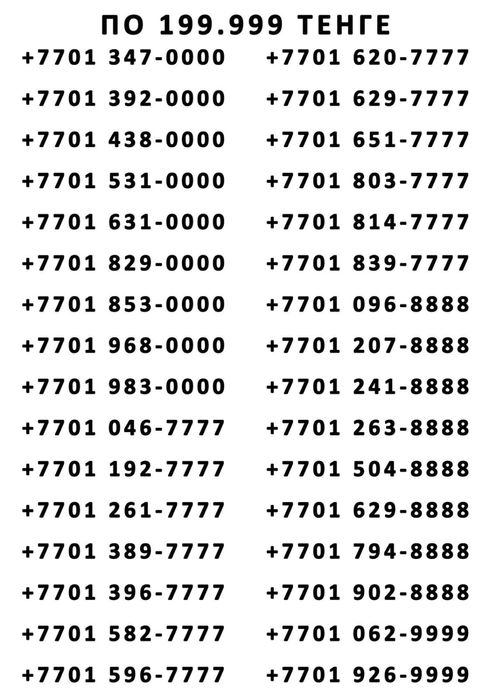 ПО 199.999 ТЕНГЕ

+7701 347-0000
+7701 392-0000
+7701 438-0000
+7701 531-0000
+7701 631-0000
+7701 829-0000
+7701 853-0000
+7701 968-0000
+7701 983-0000
+7701 046-7777
+7701 192-7777
+7701 261-7777
+7701 389-7777
+7701 396-7777
+7701 582-7777
+7701 596-7777

+7701 620-7777
+7701 629-7777
+7701 651-7777
+7701 803-7777
+7701 814-7777
+7701 839-7777
+7701 096-8888
+7701 207-8888
+7701 241-8888
+7701 263-8888
+7701 504-8888
+7701 629-8888
+7701 794-8888
+7701 902-8888
+7701 062-9999
+7701 926-9999